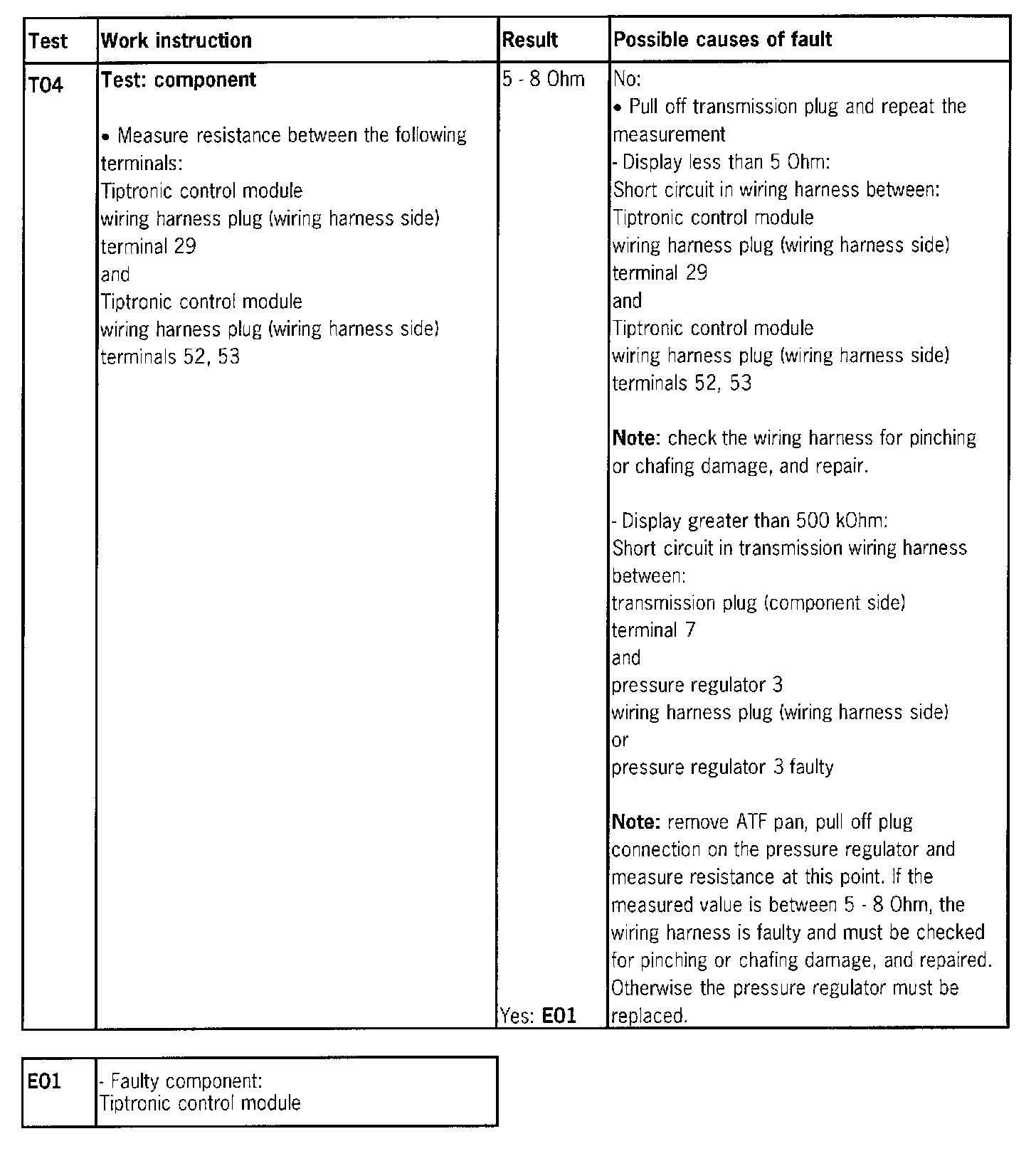 | Test | Work instruction | Result | Possible causes of fault |
|---|---|---|---|
| T04 | **Test: component**<br><br>• Measure resistance between the following terminals:<br>Tiptronic control module<br>wiring harness plug (wiring harness side)<br>terminal 29<br>and<br>Tiptronic control module<br>wiring harness plug (wiring harness side)<br>terminals 52, 53 | 5 - 8 Ohm<br><br>Yes: **E01** | No:<br>• Pull off transmission plug and repeat the measurement<br>- Display less than 5 Ohm:<br>Short circuit in wiring harness between:<br>Tiptronic control module<br>wiring harness plug (wiring harness side)<br>terminal 29<br>and<br>Tiptronic control module<br>wiring harness plug (wiring harness side)<br>terminals 52, 53<br><br>**Note:** check the wiring harness for pinching or chafing damage, and repair.<br><br>- Display greater than 500 kOhm:<br>Short circuit in transmission wiring harness between:<br>transmission plug (component side)<br>terminal 7<br>and<br>pressure regulator 3<br>wiring harness plug (wiring harness side)<br>or<br>pressure regulator 3 faulty<br><br>**Note:** remove ATF pan, pull off plug connection on the pressure regulator and measure resistance at this point. If the measured value is between 5 - 8 Ohm, the wiring harness is faulty and must be checked for pinching or chafing damage, and repaired. Otherwise the pressure regulator must be replaced. |

| E01 | - Faulty component:<br>Tiptronic control module |
|---|---|